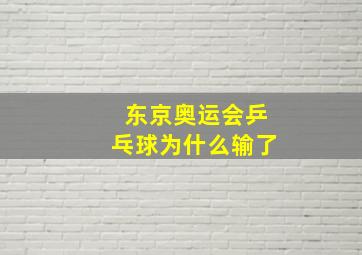 东京奥运会乒乓球为什么输了